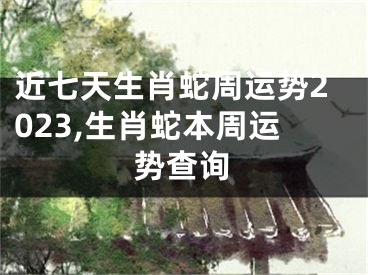 近七天生肖蛇周运势2023,生肖蛇本周运势查询